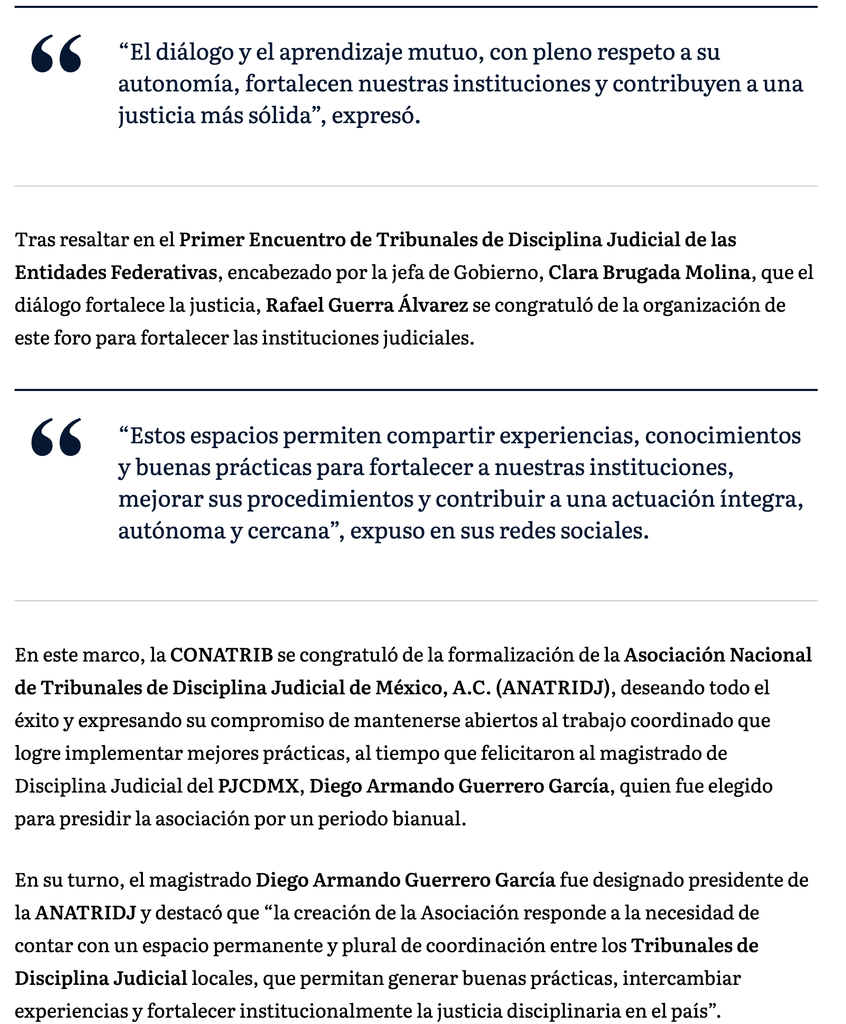 “El diálogo y el aprendizaje mutuo, con pleno respeto a su autonomía, fortalecen nuestras instituciones y contribuyen a una justicia más sólida”, expresó.

Tras resaltar en el Primer Encuentro de Tribunales de Disciplina Judicial de las Entidades Federativas, encabezado por la jefa de Gobierno, Clara Brugada Molina, que el diálogo fortalece la justicia, Rafael Guerra Álvarez se congratuló de la organización de este foro para fortalecer las instituciones judiciales.

“Estos espacios permiten compartir experiencias, conocimientos y buenas prácticas para fortalecer a nuestras instituciones, mejorar sus procedimientos y contribuir a una actuación íntegra, autónoma y cercana”, expuso en sus redes sociales.

En este marco, la CONATRIB se congratuló de la formalización de la Asociación Nacional de Tribunales de Disciplina Judicial de México, A.C. (ANATRIDJ), deseando todo el éxito y expresando su compromiso de mantenerse abiertos al trabajo coordinado que logre implementar mejores prácticas, al tiempo que felicitaron al magistrado de Disciplina Judicial del PJCDMX, Diego Armando Guerrero García, quien fue elegido para presidir la asociación por un periodo bianual.

En su turno, el magistrado Diego Armando Guerrero García fue designado presidente de la ANATRIDJ y destacó que “la creación de la Asociación responde a la necesidad de contar con un espacio permanente y plural de coordinación entre los Tribunales de Disciplina Judicial locales, que permitan generar buenas prácticas, intercambiar experiencias y fortalecer institucionalmente la justicia disciplinaria en el país”.